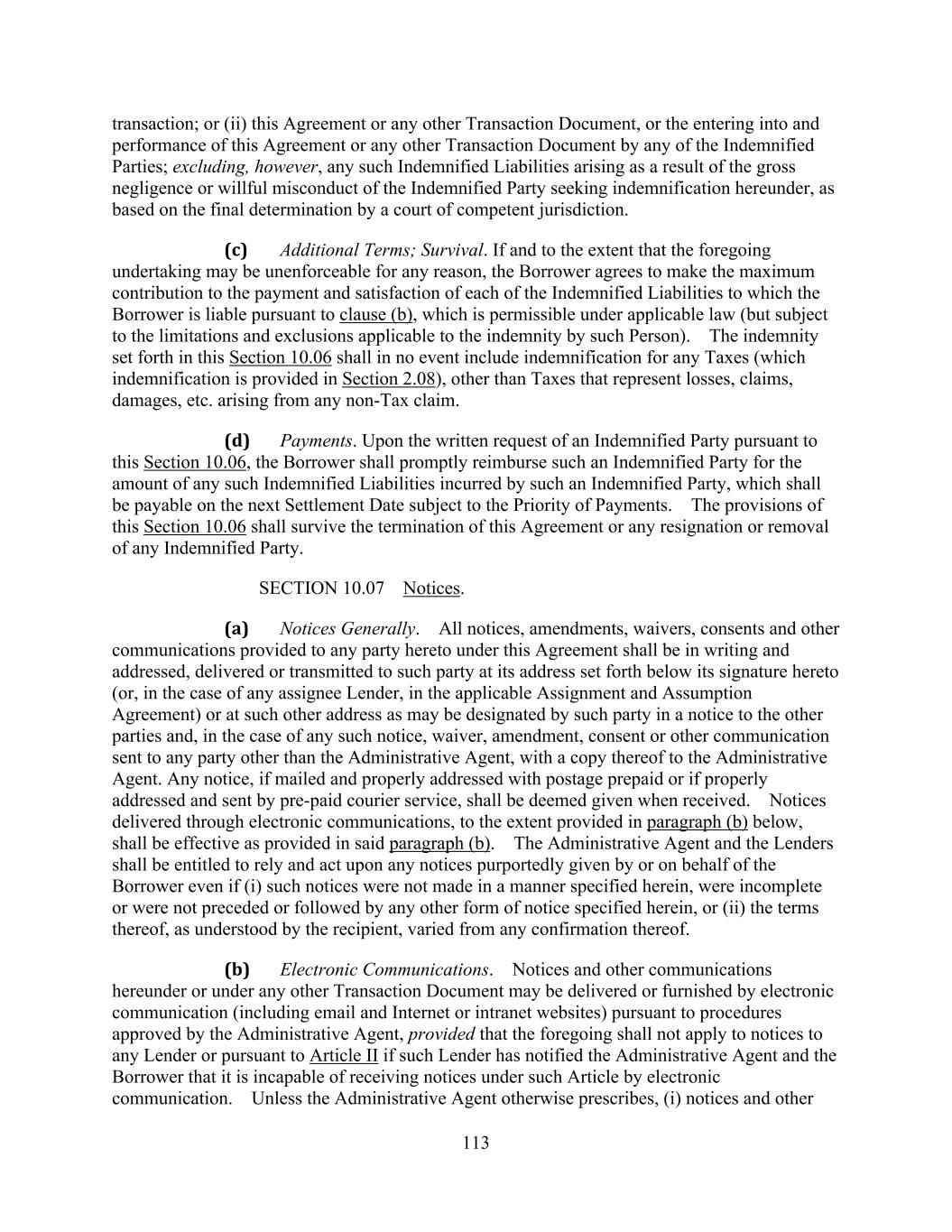 transaction; or (ii) this Agreement or any other Transaction Document, or the entering into and performance of this Agreement or any other Transaction Document by any of the Indemnified Parties; excluding, however, any such Indemnified Liabilities arising as a result of the gross negligence or willful misconduct of the Indemnified Party seeking indemnification hereunder, as based on the final determination by a court of competent jurisdiction.

(c) Additional Terms; Survival. If and to the extent that the foregoing undertaking may be unenforceable for any reason, the Borrower agrees to make the maximum contribution to the payment and satisfaction of each of the Indemnified Liabilities to which the Borrower is liable pursuant to clause (b), which is permissible under applicable law (but subject to the limitations and exclusions applicable to the indemnity by such Person). The indemnity set forth in this Section 10.06 shall in no event include indemnification for any Taxes (which indemnification is provided in Section 2.08), other than Taxes that represent losses, claims, damages, etc. arising from any non-Tax claim.

(d) Payments. Upon the written request of an Indemnified Party pursuant to this Section 10.06, the Borrower shall promptly reimburse such an Indemnified Party for the amount of any such Indemnified Liabilities incurred by such an Indemnified Party, which shall be payable on the next Settlement Date subject to the Priority of Payments. The provisions of this Section 10.06 shall survive the termination of this Agreement or any resignation or removal of any Indemnified Party.

SECTION 10.07 Notices.

(a) Notices Generally. All notices, amendments, waivers, consents and other communications provided to any party hereto under this Agreement shall be in writing and addressed, delivered or transmitted to such party at its address set forth below its signature hereto (or, in the case of any assignee Lender, in the applicable Assignment and Assumption Agreement) or at such other address as may be designated by such party in a notice to the other parties and, in the case of any such notice, waiver, amendment, consent or other communication sent to any party other than the Administrative Agent, with a copy thereof to the Administrative Agent. Any notice, if mailed and properly addressed with postage prepaid or if properly addressed and sent by pre-paid courier service, shall be deemed given when received. Notices delivered through electronic communications, to the extent provided in paragraph (b) below, shall be effective as provided in said paragraph (b). The Administrative Agent and the Lenders shall be entitled to rely and act upon any notices purportedly given by or on behalf of the Borrower even if (i) such notices were not made in a manner specified herein, were incomplete or were not preceded or followed by any other form of notice specified herein, or (ii) the terms thereof, as understood by the recipient, varied from any confirmation thereof.

(b) Electronic Communications. Notices and other communications hereunder or under any other Transaction Document may be delivered or furnished by electronic communication (including email and Internet or intranet websites) pursuant to procedures approved by the Administrative Agent, provided that the foregoing shall not apply to notices to any Lender or pursuant to Article II if such Lender has notified the Administrative Agent and the Borrower that it is incapable of receiving notices under such Article by electronic communication. Unless the Administrative Agent otherwise prescribes, (i) notices and other

113